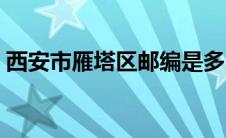 西安市雁塔区邮编是多